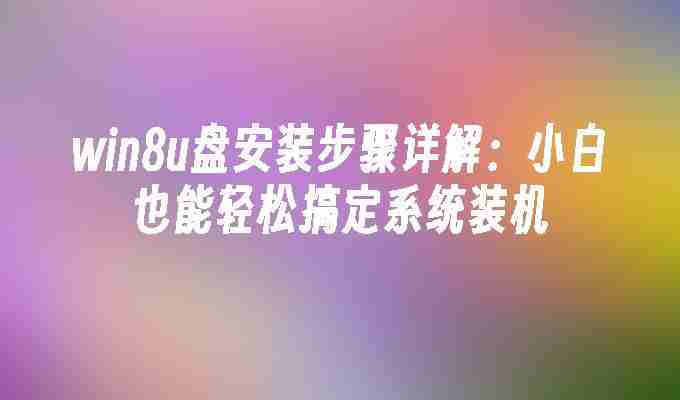 win8u盘安装步骤详解：小白也能轻松搞定系统装机